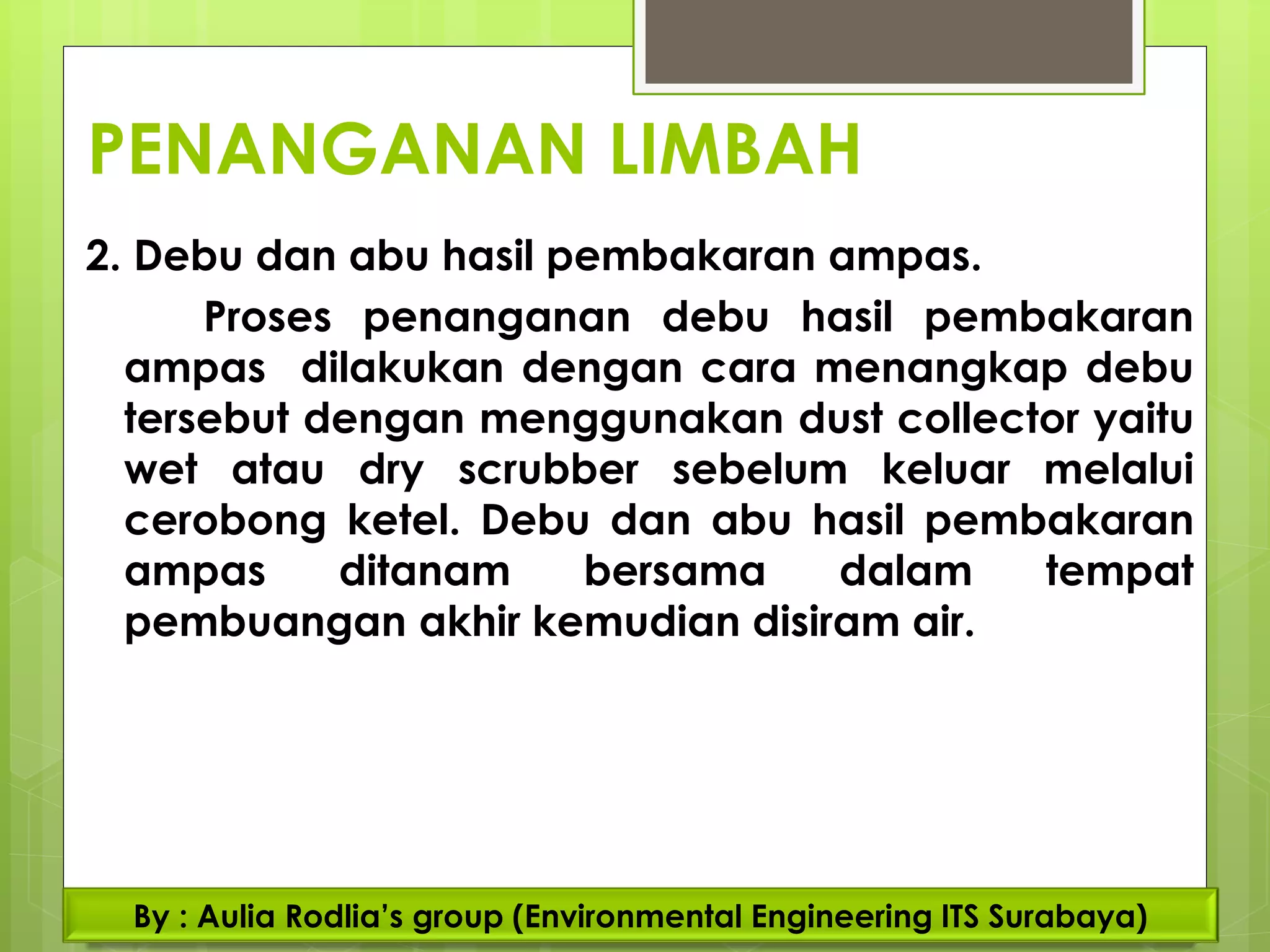 PENANGANAN LIMBAH

2. Debu dan abu hasil pembakaran ampas.

Proses penanganan debu hasil pembakaran ampas dilakukan dengan cara menangkap debu tersebut dengan menggunakan dust collector yaitu wet atau dry scrubber sebelum keluar melalui cerobong ketel. Debu dan abu hasil pembakaran ampas ditanam bersama dalam tempat pembuangan akhir kemudian disiram air.

By : Aulia Rodlia's group (Environmental Engineering ITS Surabaya)